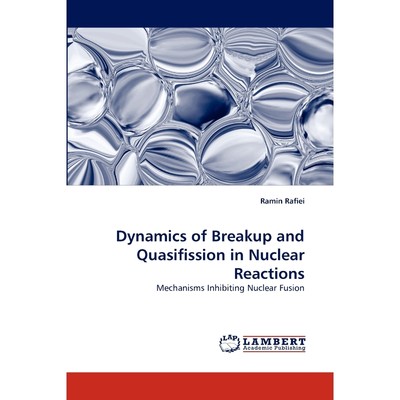 Ramin Rafiei

Dynamics of Breakup and Quasifission in Nuclear Reactions

Mechanisms Inhibiting Nuclear Fusion

LAP LAMBERT Academic Publishing